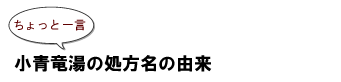 ちょっと一言

小青竜湯の処方名の由来